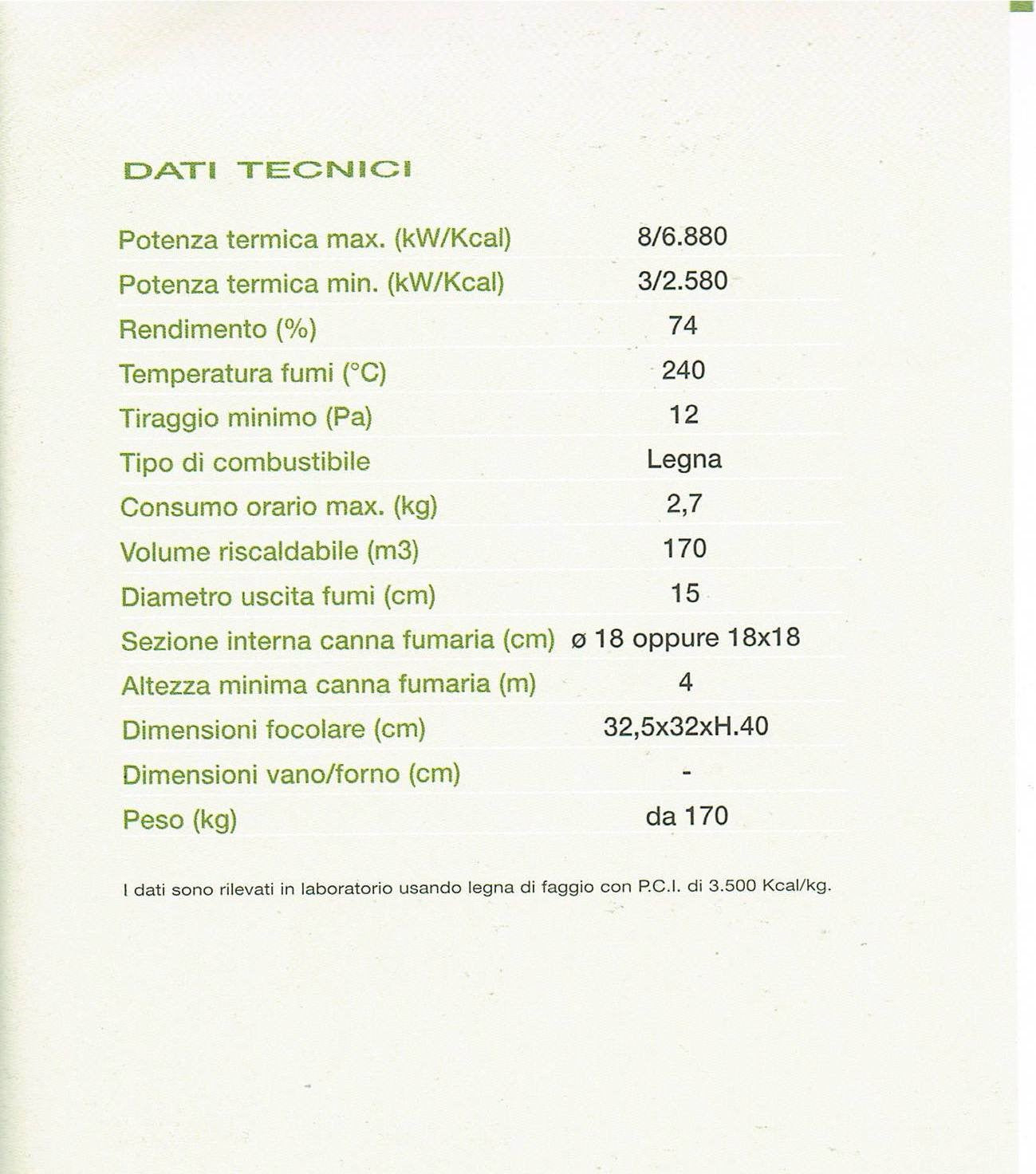 DATI TECNICI

| | |
|---|---|
| Potenza termica max. (kW/Kcal) | 8/6.880 |
| Potenza termica min. (kW/Kcal) | 3/2.580 |
| Rendimento (%) | 74 |
| Temperatura fumi (°C) | 240 |
| Tiraggio minimo (Pa) | 12 |
| Tipo di combustibile | Legna |
| Consumo orario max. (kg) | 2,7 |
| Volume riscaldabile (m3) | 170 |
| Diametro uscita fumi (cm) | 15 |
| Sezione interna canna fumaria (cm) | ø 18 oppure 18x18 |
| Altezza minima canna fumaria (m) | 4 |
| Dimensioni focolare (cm) | 32,5x32xH.40 |
| Dimensioni vano/forno (cm) | - |
| Peso (kg) | da 170 |

I dati sono rilevati in laboratorio usando legna di faggio con P.C.I. di 3.500 Kcal/kg.